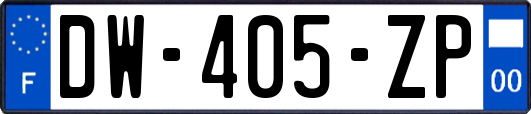 F
DW-405-ZP
00